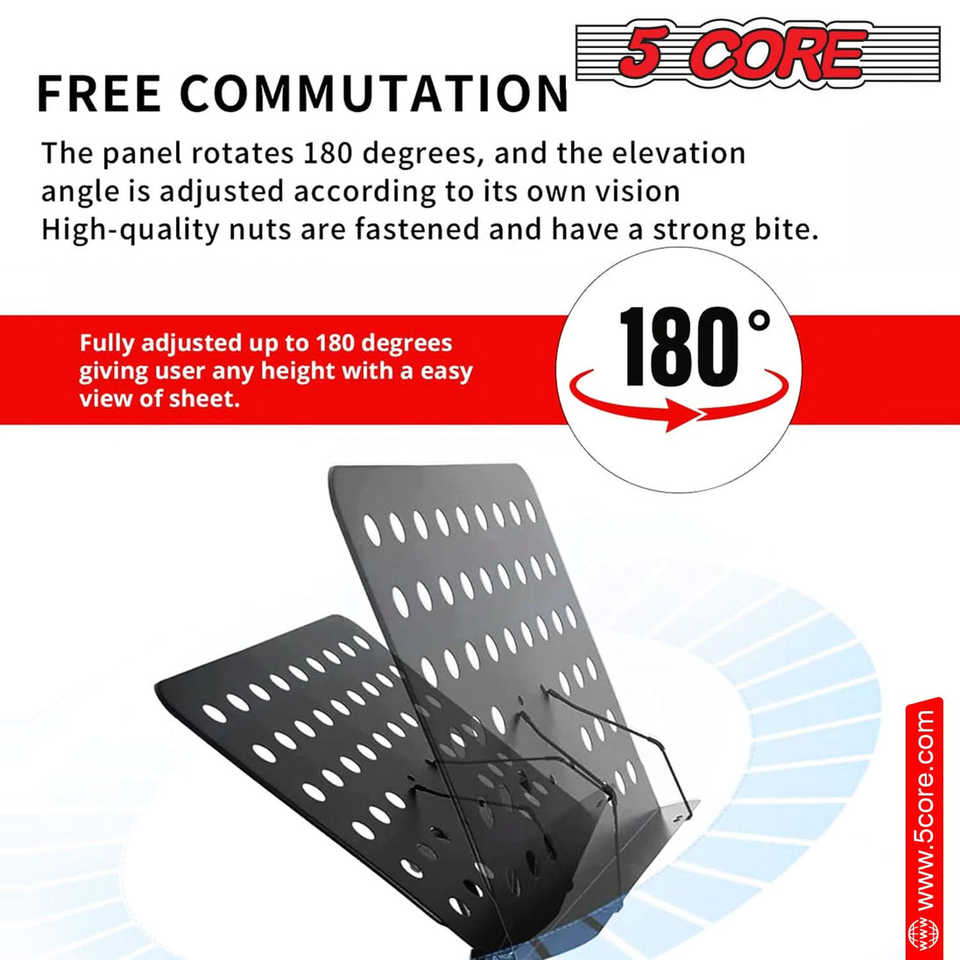 5 CORE

FREE COMMUTATION

The panel rotates 180 degrees, and the elevation angle is adjusted according to its own vision High-quality nuts are fastened and have a strong bite.

Fully adjusted up to 180 degrees giving user any height with a easy view of sheet.

180°

www.5core.com